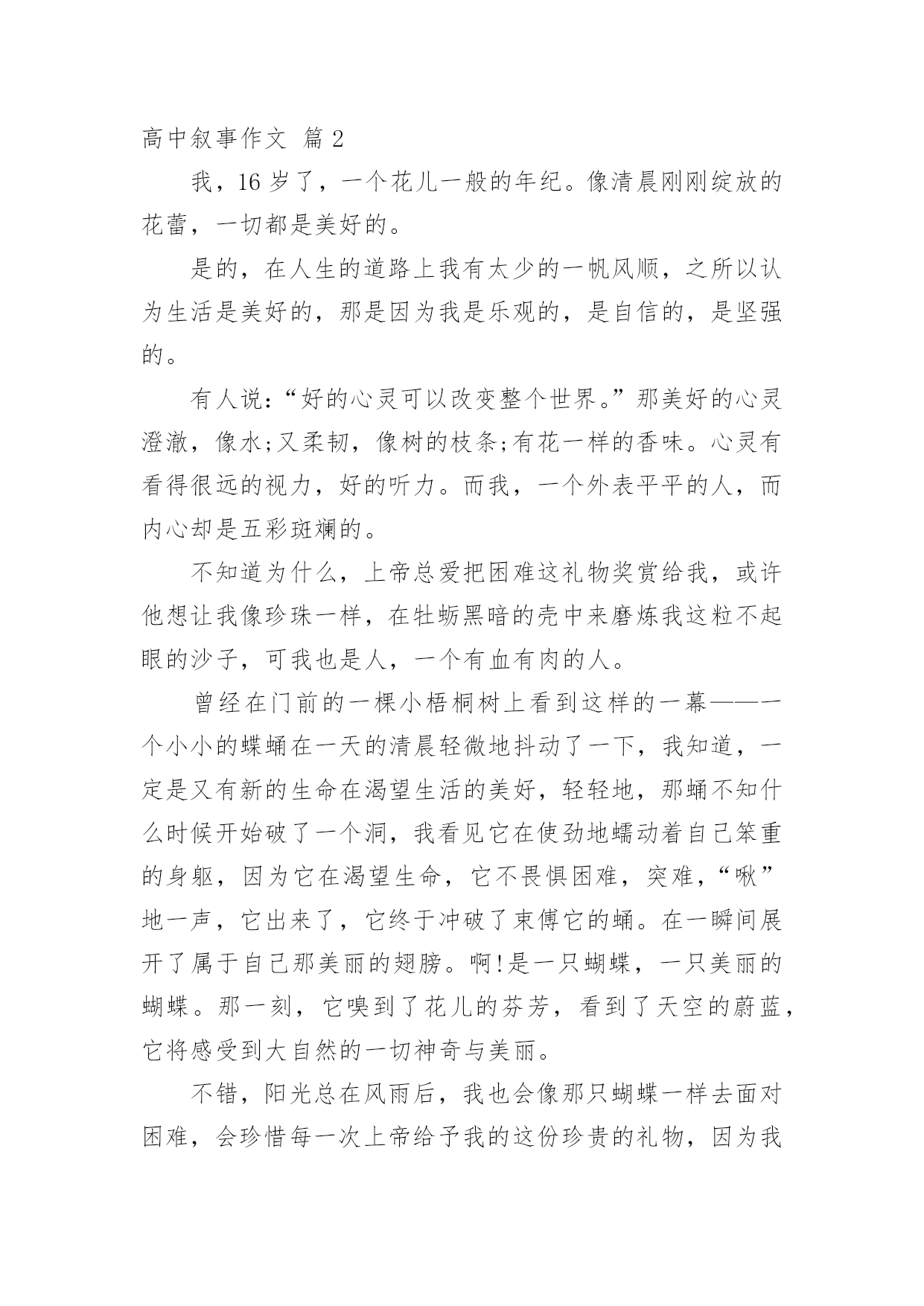 高中叙事作文 篇 2

我，16 岁了，一个花儿一般的年纪。像清晨刚刚绽放的花蕾，一切都是美好的。

是的，在人生的道路上我有太少的一帆风顺，之所以认为生活是美好的，那是因为我是乐观的，是自信的，是坚强的。

有人说：“好的心灵可以改变整个世界。”那美好的心灵澄澈，像水;又柔韧，像树的枝条;有花一样的香味。心灵有看得很远的视力，好的听力。而我，一个外表平平的人，而内心却是五彩斑斓的。

不知道为什么，上帝总爱把困难这礼物奖赏给我，或许他想让我像珍珠一样，在牡蛎黑暗的壳中来磨炼我这粒不起眼的沙子，可我也是人，一个有血有肉的人。

曾经在门前的一棵小梧桐树上看到这样的一幕——一个小小的蝶蛹在一天的清晨轻微地抖动了一下，我知道，一定是又有新的生命在渴望生活的美好，轻轻地，那蛹不知什么时候开始破了一个洞，我看见它在使劲地蠕动着自己笨重的身躯，因为它在渴望生命，它不畏惧困难，突难，“啾”地一声，它出来了，它终于冲破了束傅它的蛹。在一瞬间展开了属于自己那美丽的翅膀。啊!是一只蝴蝶，一只美丽的蝴蝶。那一刻，它嗅到了花儿的芬芳，看到了天空的蔚蓝，它将感受到大自然的一切神奇与美丽。

不错，阳光总在风雨后，我也会像那只蝴蝶一样去面对困难，会珍惜每一次上帝给予我的这份珍贵的礼物，因为我